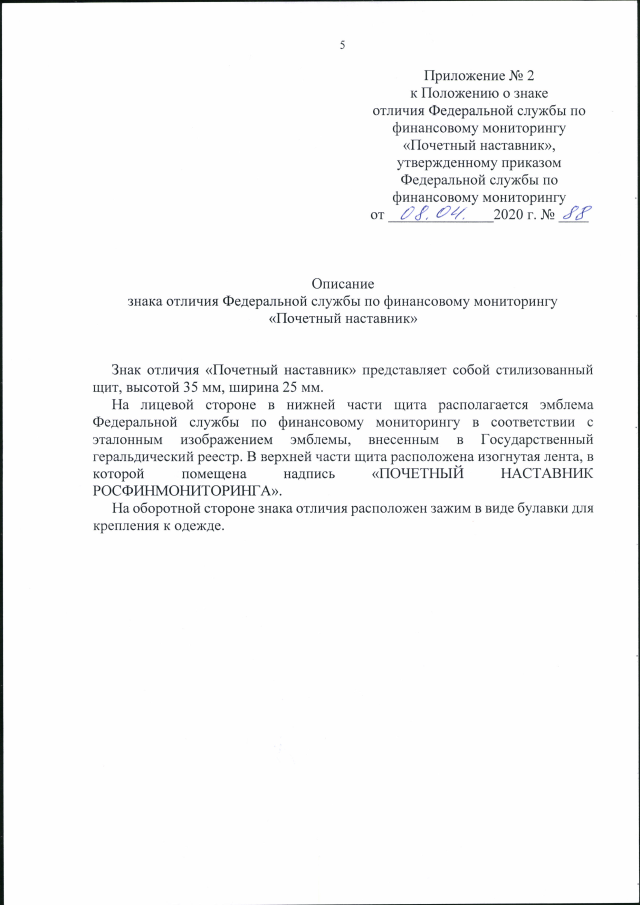 5

Приложение № 2
к Положению о знаке
отличия Федеральной службы по
финансовому мониторингу
«Почетный наставник»,
утвержденному приказом
Федеральной службы по
финансовому мониторингу
от 08.04. 2020 г. № 88

Описание
знака отличия Федеральной службы по финансовому мониторингу
«Почетный наставник»

Знак отличия «Почетный наставник» представляет собой стилизованный щит, высотой 35 мм, ширина 25 мм.

На лицевой стороне в нижней части щита располагается эмблема Федеральной службы по финансовому мониторингу в соответствии с эталонным изображением эмблемы, внесенным в Государственный геральдический реестр. В верхней части щита расположена изогнутая лента, в которой помещена надпись «ПОЧЕТНЫЙ НАСТАВНИК РОСФИНМОНИТОРИНГА».

На оборотной стороне знака отличия расположен зажим в виде булавки для крепления к одежде.